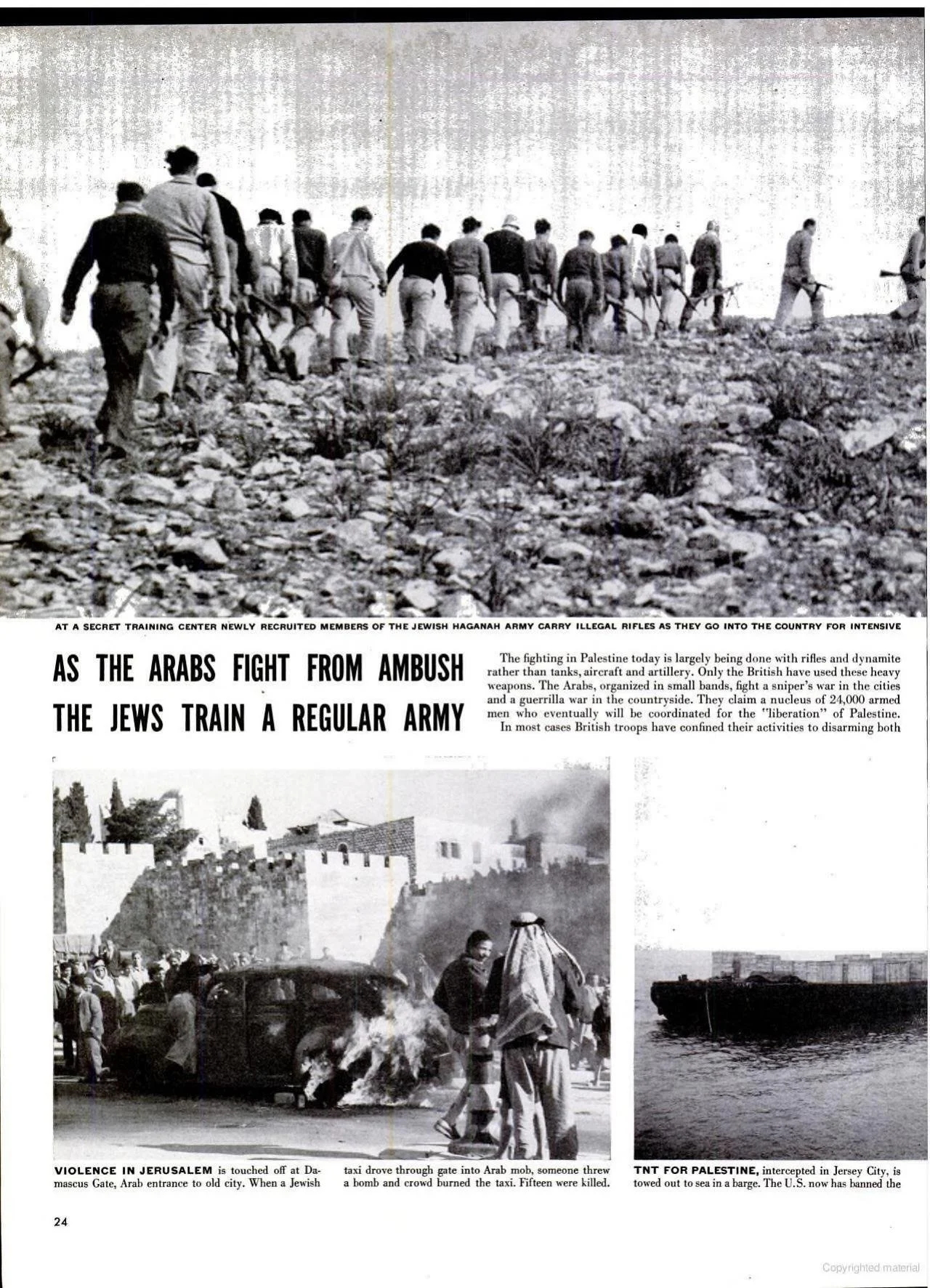 AT A SECRET TRAINING CENTER NEWLY RECRUITED MEMBERS OF THE JEWISH HAGANAH ARMY CARRY ILLEGAL RIFLES AS THEY GO INTO THE COUNTRY FOR INTENSIVE

AS THE ARABS FIGHT FROM AMBUSH THE JEWS TRAIN A REGULAR ARMY

The fighting in Palestine today is largely being done with rifles and dynamite rather than tanks, aircraft and artillery. Only the British have used these heavy weapons. The Arabs, organized in small bands, fight a sniper's war in the cities and a guerrilla war in the countryside. They claim a nucleus of 24,000 armed men who eventually will be coordinated for the "liberation" of Palestine.

In most cases British troops have confined their activities to disarming both

VIOLENCE IN JERUSALEM is touched off at Damascus Gate, Arab entrance to old city. When a Jewish taxi drove through gate into Arab mob, someone threw a bomb and crowd burned the taxi. Fifteen were killed.

TNT FOR PALESTINE, intercepted in Jersey City, is towed out to sea in a barge. The U.S. now has banned the

24

Copyrighted material